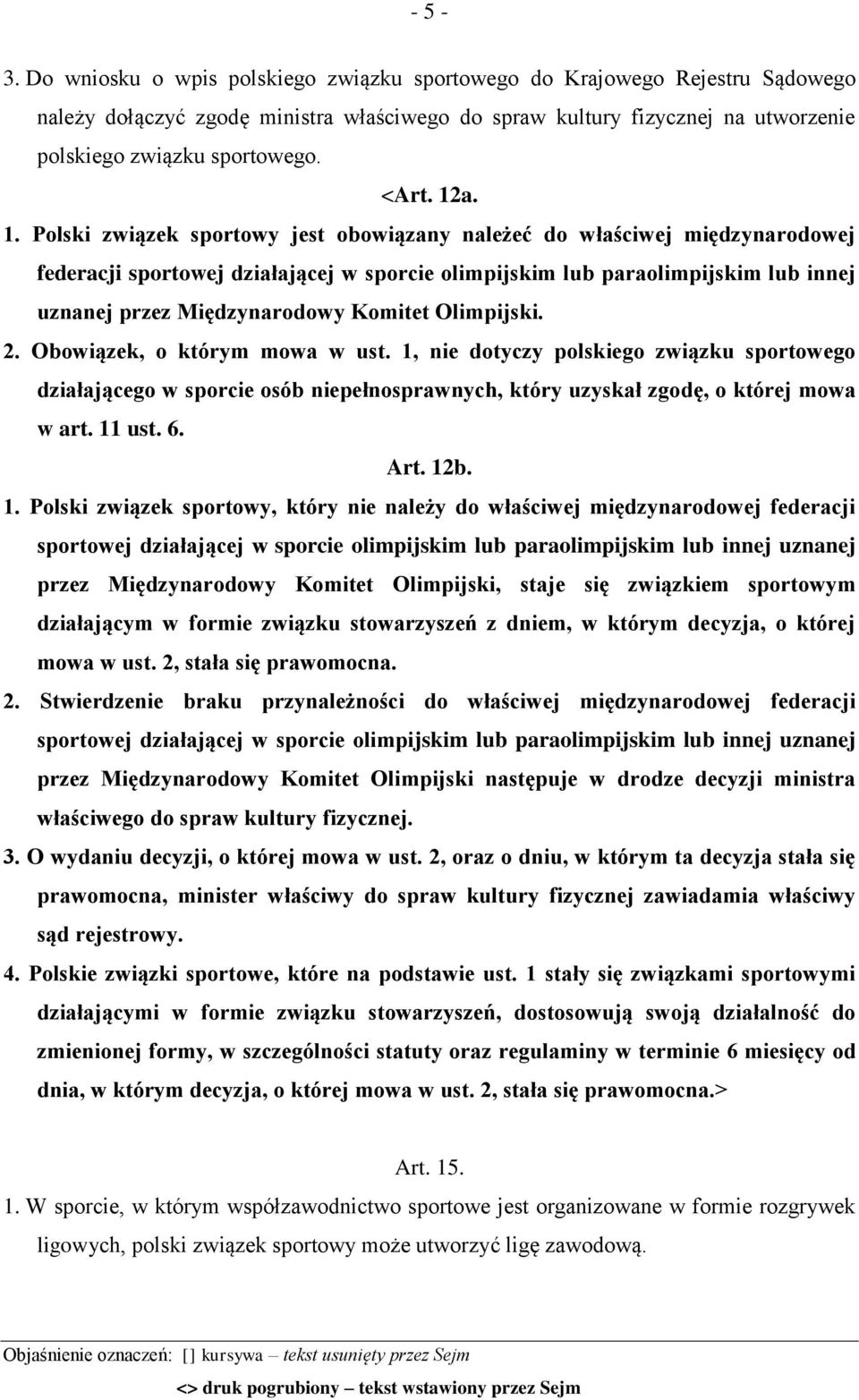 - 5 -

3. Do wniosku o wpis polskiego związku sportowego do Krajowego Rejestru Sądowego należy dołączyć zgodę ministra właściwego do spraw kultury fizycznej na utworzenie polskiego związku sportowego.

<Art. 12a.

1. Polski związek sportowy jest obowiązany należeć do właściwej międzynarodowej federacji sportowej działającej w sporcie olimpijskim lub paraolimpijskim lub innej uznanej przez Międzynarodowy Komitet Olimpijski.

2. Obowiązek, o którym mowa w ust. 1, nie dotyczy polskiego związku sportowego działającego w sporcie osób niepełnosprawnych, który uzyskał zgodę, o której mowa w art. 11 ust. 6.

Art. 12b.

1. Polski związek sportowy, który nie należy do właściwej międzynarodowej federacji sportowej działającej w sporcie olimpijskim lub paraolimpijskim lub innej uznanej przez Międzynarodowy Komitet Olimpijski, staje się związkiem sportowym działającym w formie związku stowarzyszeń z dniem, w którym decyzja, o której mowa w ust. 2, stała się prawomocna.

2. Stwierdzenie braku przynależności do właściwej międzynarodowej federacji sportowej działającej w sporcie olimpijskim lub paraolimpijskim lub innej uznanej przez Międzynarodowy Komitet Olimpijski następuje w drodze decyzji ministra właściwego do spraw kultury fizycznej.

3. O wydaniu decyzji, o której mowa w ust. 2, oraz o dniu, w którym ta decyzja stała się prawomocna, minister właściwy do spraw kultury fizycznej zawiadamia właściwy sąd rejestrowy.

4. Polskie związki sportowe, które na podstawie ust. 1 stały się związkami sportowymi działającymi w formie związku stowarzyszeń, dostosowują swoją działalność do zmienionej formy, w szczególności statuty oraz regulaminy w terminie 6 miesięcy od dnia, w którym decyzja, o której mowa w ust. 2, stała się prawomocna.>

Art. 15.

1. W sporcie, w którym współzawodnictwo sportowe jest organizowane w formie rozgrywek ligowych, polski związek sportowy może utworzyć ligę zawodową.

Objaśnienie oznaczeń: [] kursywa – tekst usunięty przez Sejm
<> druk pogrubiony – tekst wstawiony przez Sejm